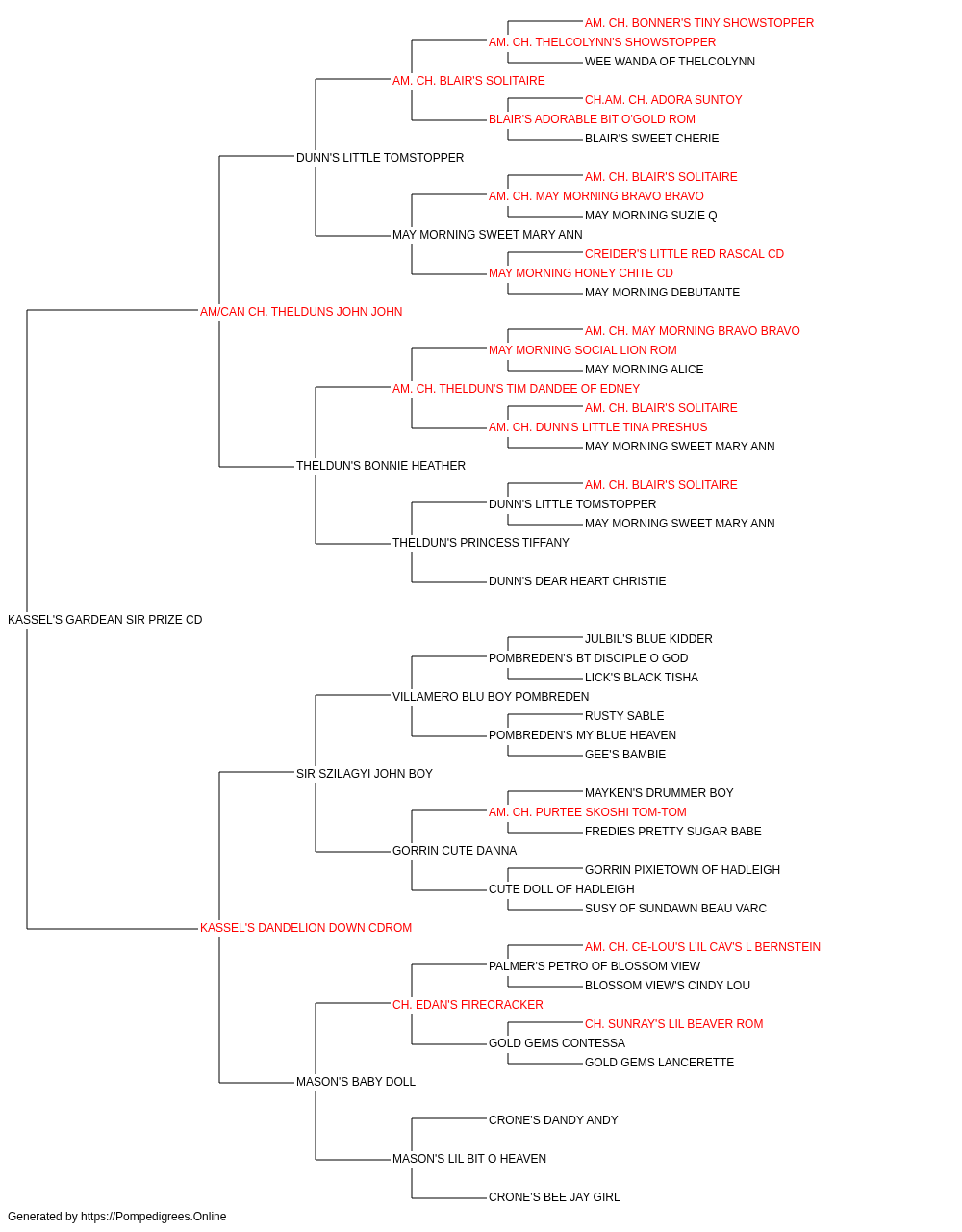 AM. CH. BONNER'S TINY SHOWSTOPPER
AM. CH. THELCOLYNN'S SHOWSTOPPER
WEE WANDA OF THELCOLYNN
AM. CH. BLAIR'S SOLITAIRE
CH.AM. CH. ADORA SUNTOY
BLAIR'S ADORABLE BIT O'GOLD ROM
BLAIR'S SWEET CHERIE
DUNN'S LITTLE TOMSTOPPER
AM. CH. BLAIR'S SOLITAIRE
AM. CH. MAY MORNING BRAVO BRAVO
MAY MORNING SUZIE Q
MAY MORNING SWEET MARY ANN
CREIDER'S LITTLE RED RASCAL CD
MAY MORNING HONEY CHITE CD
MAY MORNING DEBUTANTE
AM/CAN CH. THELDUNS JOHN JOHN
AM. CH. MAY MORNING BRAVO BRAVO
MAY MORNING SOCIAL LION ROM
MAY MORNING ALICE
AM. CH. THELDUN'S TIM DANDEE OF EDNEY
AM. CH. BLAIR'S SOLITAIRE
AM. CH. DUNN'S LITTLE TINA PRESHUS
MAY MORNING SWEET MARY ANN
THELDUN'S BONNIE HEATHER
AM. CH. BLAIR'S SOLITAIRE
DUNN'S LITTLE TOMSTOPPER
MAY MORNING SWEET MARY ANN
THELDUN'S PRINCESS TIFFANY
DUNN'S DEAR HEART CHRISTIE
KASSEL'S GARDEAN SIR PRIZE CD
JULBIL'S BLUE KIDDER
POMBREDEN'S BT DISCIPLE O GOD
LICK'S BLACK TISHA
VILLAMERO BLU BOY POMBREDEN
RUSTY SABLE
POMBREDEN'S MY BLUE HEAVEN
GEE'S BAMBIE
SIR SZILAGYI JOHN BOY
MAYKEN'S DRUMMER BOY
AM. CH. PURTEE SKOSHI TOM-TOM
FREDIES PRETTY SUGAR BABE
GORRIN CUTE DANNA
GORRIN PIXIETOWN OF HADLEIGH
CUTE DOLL OF HADLEIGH
SUSY OF SUNDAWN BEAU VARC
KASSEL'S DANDELION DOWN CDROM
AM. CH. CE-LOU'S L'IL CAV'S L BERNSTEIN
PALMER'S PETRO OF BLOSSOM VIEW
BLOSSOM VIEW'S CINDY LOU
CH. EDAN'S FIRECRACKER
CH. SUNRAY'S LIL BEAVER ROM
GOLD GEMS CONTESSA
GOLD GEMS LANCERETTE
MASON'S BABY DOLL
CRONE'S DANDY ANDY
MASON'S LIL BIT O HEAVEN
CRONE'S BEE JAY GIRL
Generated by https://Pompedigrees.Online